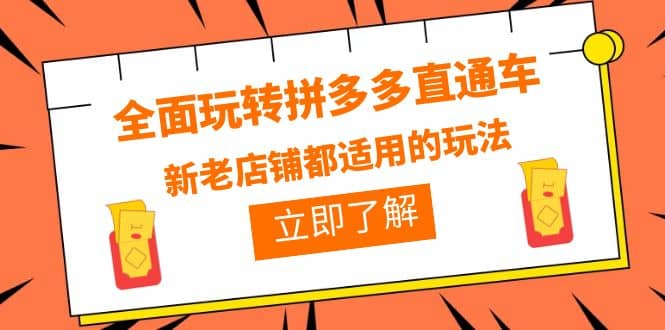 全面玩转拼多多直通车
新老店铺都适用的玩法
立即了解